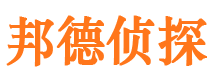 邦德侦探